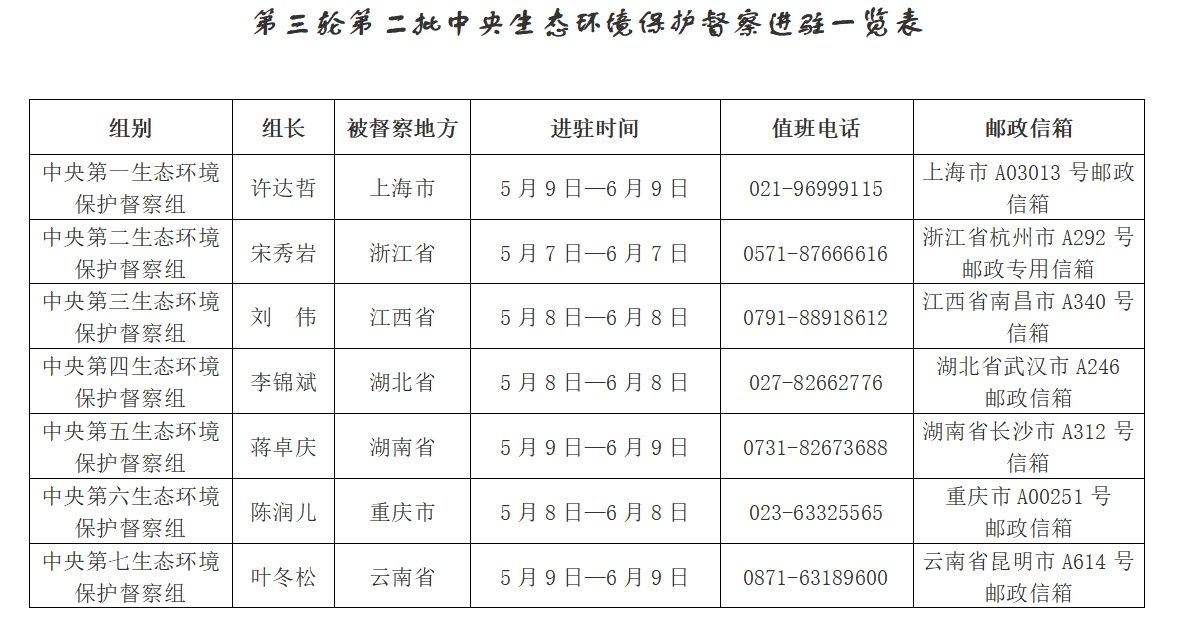 第三轮第二批中央生态环境保护督察进驻一览表

| 组别 | 组长 | 被督察地方 | 进驻时间 | 值班电话 | 邮政信箱 |
|---|---|---|---|---|---|
| 中央第一生态环境保护督察组 | 许达哲 | 上海市 | 5月9日—6月9日 | 021-96999115 | 上海市A03013号邮政信箱 |
| 中央第二生态环境保护督察组 | 宋秀岩 | 浙江省 | 5月7日—6月7日 | 0571-87666616 | 浙江省杭州市A292号邮政专用信箱 |
| 中央第三生态环境保护督察组 | 刘 伟 | 江西省 | 5月8日—6月8日 | 0791-88918612 | 江西省南昌市A340号信箱 |
| 中央第四生态环境保护督察组 | 李锦斌 | 湖北省 | 5月8日—6月8日 | 027-82662776 | 湖北省武汉市A246邮政信箱 |
| 中央第五生态环境保护督察组 | 蒋卓庆 | 湖南省 | 5月9日—6月9日 | 0731-82673688 | 湖南省长沙市A312号信箱 |
| 中央第六生态环境保护督察组 | 陈润儿 | 重庆市 | 5月8日—6月8日 | 023-63325565 | 重庆市A00251号邮政信箱 |
| 中央第七生态环境保护督察组 | 叶冬松 | 云南省 | 5月9日—6月9日 | 0871-63189600 | 云南省昆明市A614号邮政信箱 |